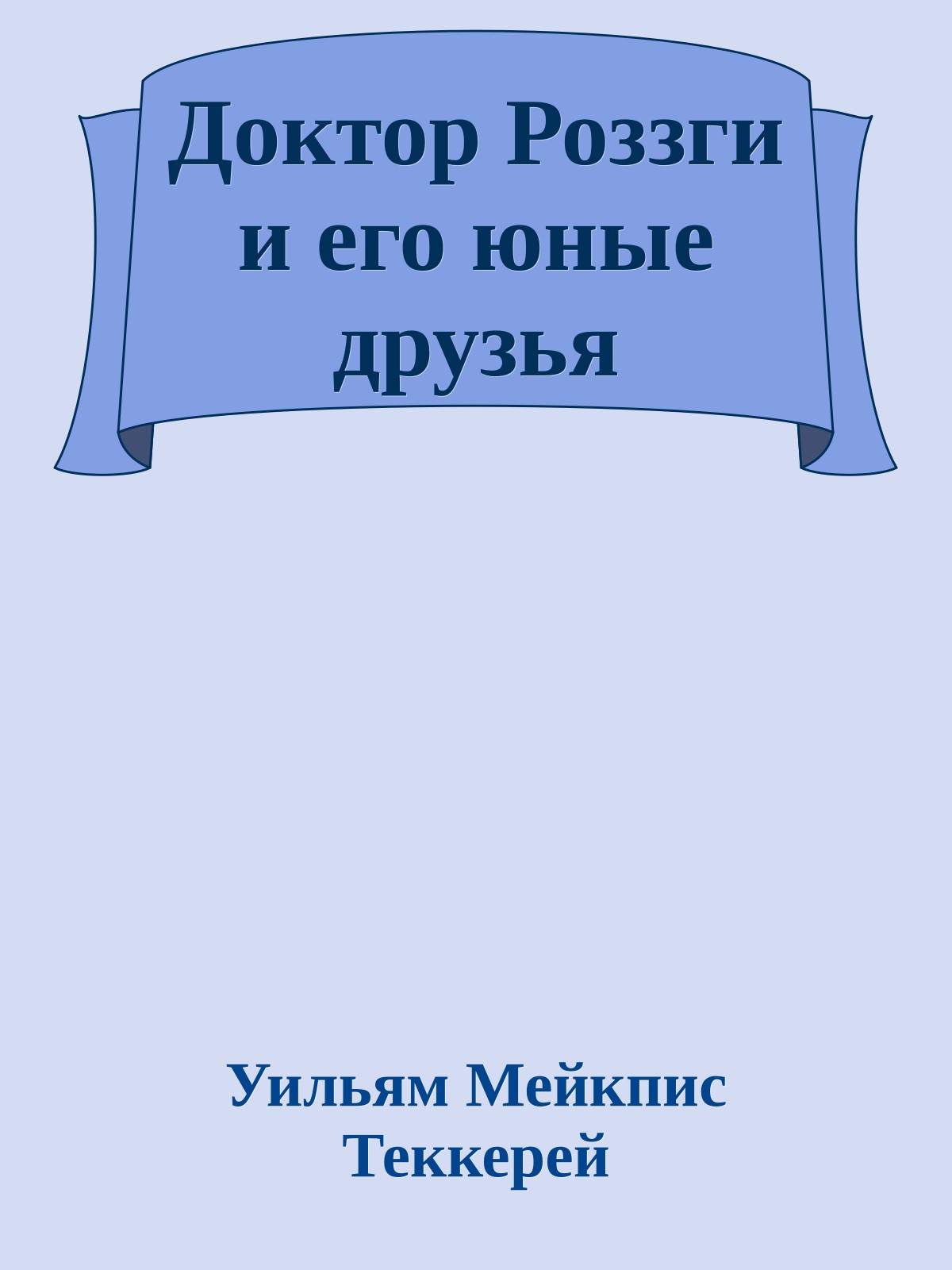 Доктор Роззги и его юные друзья

Уильям Мейкпис Теккерей